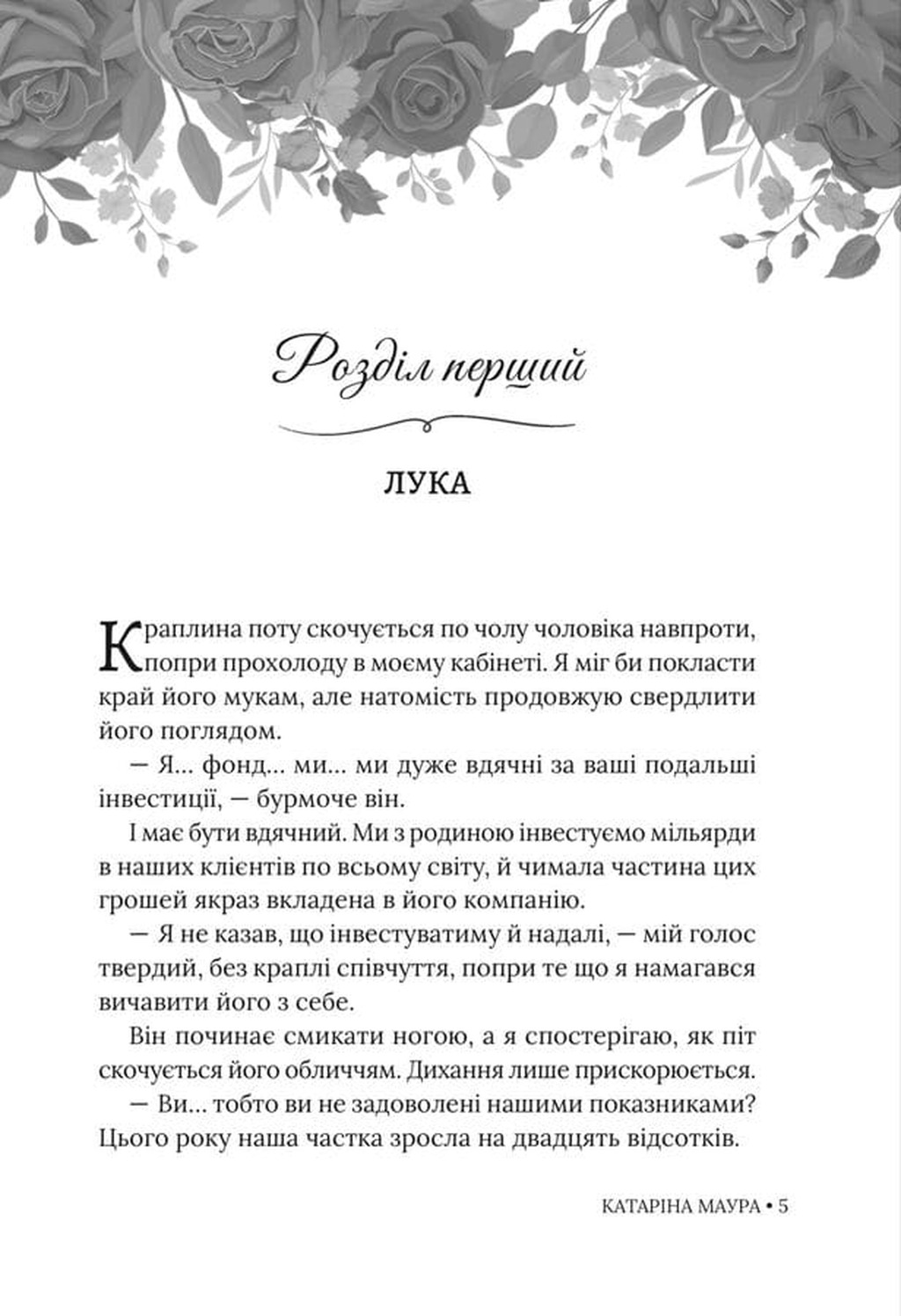 Розділ перший

ЛУКА

Краплина поту скочується по чолу чоловіка навпроти, попри прохолоду в моєму кабінеті. Я міг би покласти край його мукам, але натомість продовжую свердлити його поглядом.

— Я... фонд... ми... ми дуже вдячні за ваші подальші інвестиції, — бурмоче він.

І має бути вдячний. Ми з родиною інвестуємо мільярди в наших клієнтів по всьому світу, й чимала частина цих грошей якраз вкладена в його компанію.

— Я не казав, що інвестуватиму й надалі, — мій голос твердий, без краплі співчуття, попри те що я намагався вичавити його з себе.

Він починає смикати ногою, а я спостерігаю, як піт скочується його обличчям. Дихання лише прискорюється.

— Ви... тобто ви не задоволені нашими показниками? Цього року наша частка зросла на двадцять відсотків.

КАТАРІНА МАУРА • 5